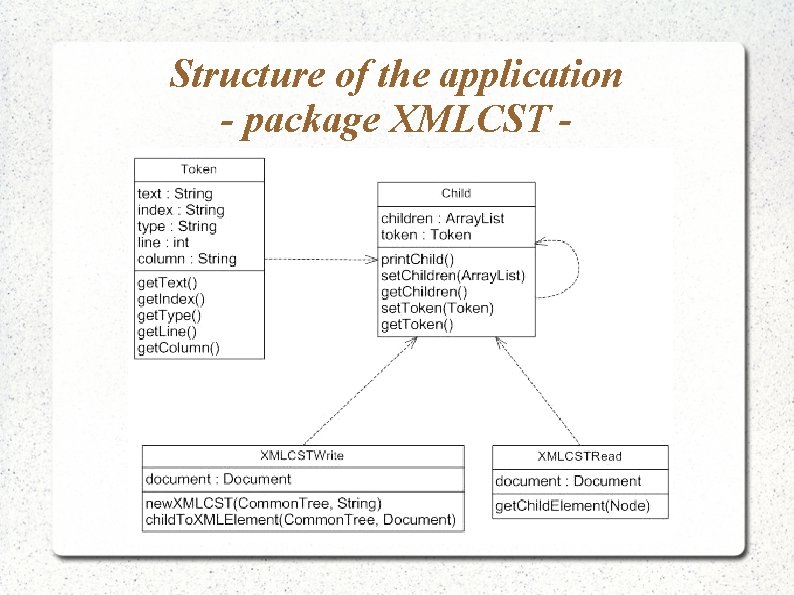 Structure of the application
- package XMLCST -

Token

text : String
index : String
type : String
line : int
column : String

getText()
getIndex()
getType()
getLine()
getColumn()

Child

children : ArrayList
token : Token

printChild()
setChildren(ArrayList)
getChildren()
setToken(Token)
getToken()

XMLCSTWrite

document : Document

newXMLCST(CommonTree, String)
childToXMLElement(CommonTree, Document)

XMLCSTRead

document : Document

getChildElement(Node)